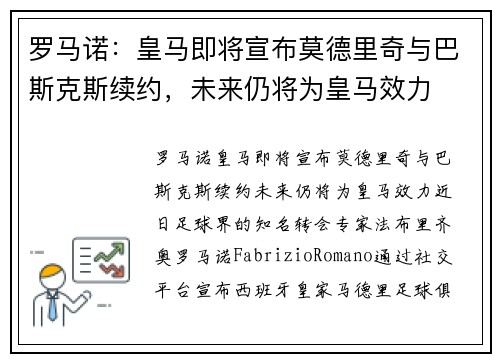 罗马诺：皇马即将宣布莫德里奇与巴斯克斯续约，未来仍将为皇马效力

罗马诺皇马即将宣布莫德里奇与巴斯克斯续约未来仍将为皇马效力近日足球界的知名转会专家法布里齐奥罗马诺FabrizioRomano通过社交平台宣布西班牙皇家马德里足球俱